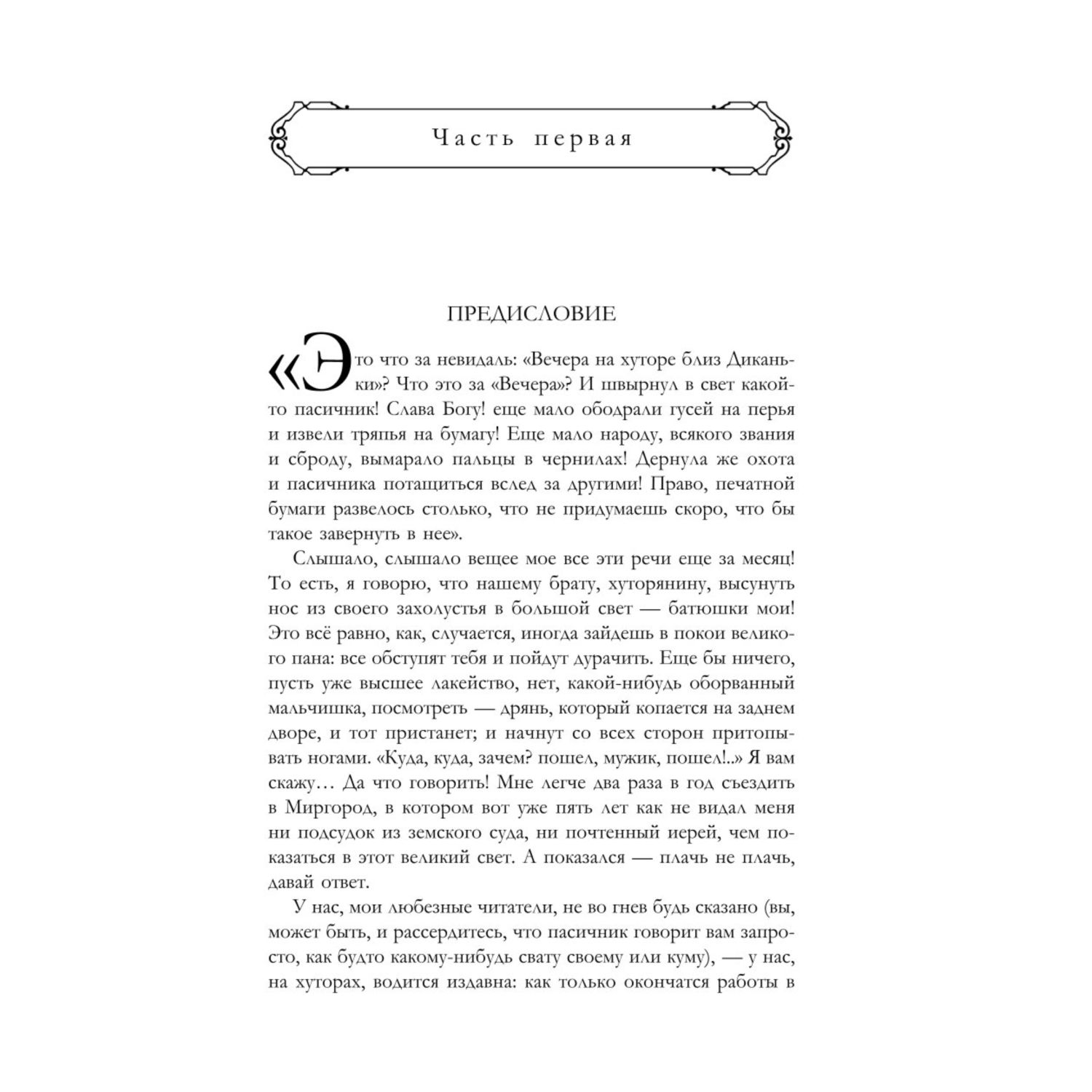 Часть первая

ПРЕДИСЛОВИЕ

«Это что за невидаль: «Вечера на хуторе близ Диканьки»? Что это за «Вечера»? И швырнул в свет какой-то пасичник! Слава Богу! еще мало ободрали гусей на перья и извели тряпья на бумагу! Еще мало народу, всякого звания и сброду, вымарало пальцы в чернилах! Дернула же охота и пасичника потащиться вслед за другими! Право, печатной бумаги развелось столько, что не придумаешь скоро, что бы такое завернуть в нее».

Слышало, слышало вещее мое все эти речи еще за месяц! То есть, я говорю, что нашему брату, хуторянину, высунуть нос из своего захолустья в большой свет — батюшки мои! Это всё равно, как, случается, иногда зайдешь в покои великого пана: все обступят тебя и пойдут дурачить. Еще бы ничего, пусть уже высшее лакейство, нет, какой-нибудь оборванный мальчишка, посмотреть — дрянь, который копается на заднем дворе, и тот пристанет; и начнут со всех сторон притопывать ногами. «Куда, куда, зачем? пошел, мужик, пошел!..» Я вам скажу… Да что говорить! Мне легче два раза в год съездить в Миргород, в котором вот уже пять лет как не видал меня ни подсудок из земского суда, ни почтенный иерей, чем показаться в этот великий свет. А показался — плачь не плачь, давай ответ.

У нас, мои любезные читатели, не во гнев будь сказано (вы, может быть, и рассердитесь, что пасичник говорит вам запросто, как будто какому-нибудь свату своему или куму), — у нас, на хуторах, водится издавна: как только окончатся работы в